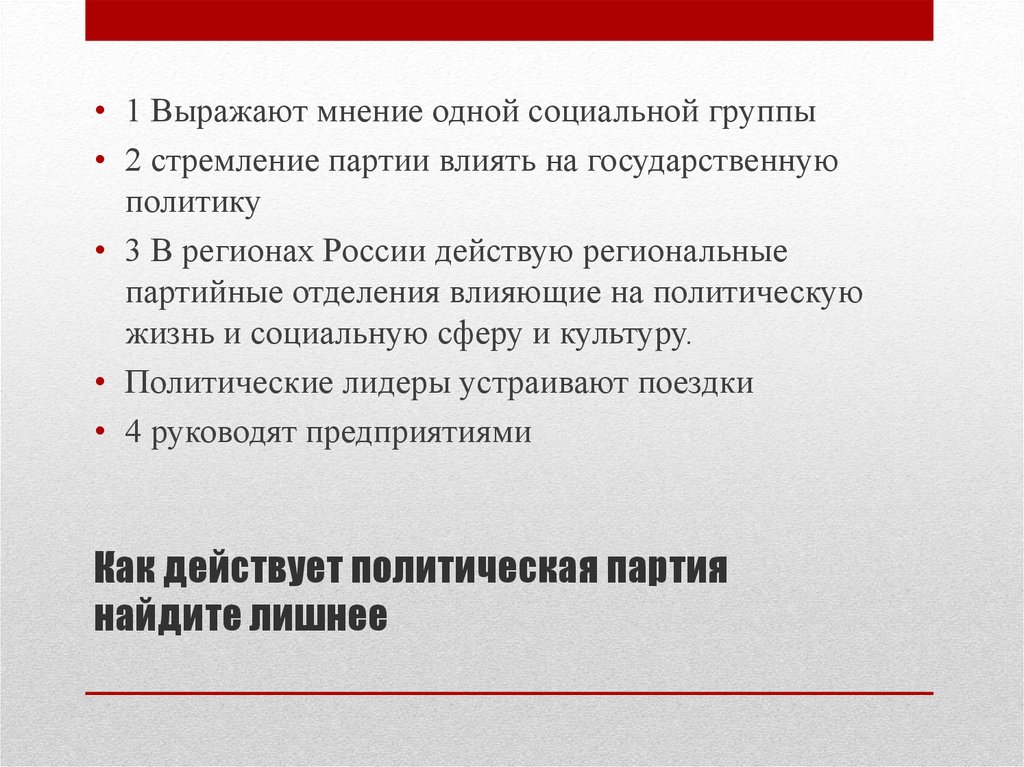 • 1 Выражают мнение одной социальной группы

• 2 стремление партии влиять на государственную политику

• 3 В регионах России действую региональные партийные отделения влияющие на политическую жизнь и социальную сферу и культуру.

• Политические лидеры устраивают поездки

• 4 руководят предприятиями

Как действует политическая партия найдите лишнее